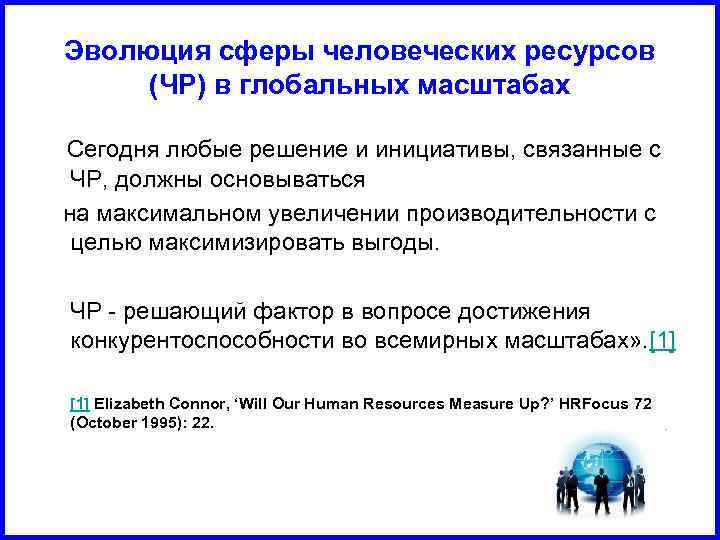 Эволюция сферы человеческих ресурсов (ЧР) в глобальных масштабах

Сегодня любые решение и инициативы, связанные с ЧР, должны основываться

на максимальном увеличении производительности с целью максимизировать выгоды.

ЧР - решающий фактор в вопросе достижения конкурентоспособности во всемирных масштабах».[1]

[1] Elizabeth Connor, ‘Will Our Human Resources Measure Up?’ HRFocus 72 (October 1995): 22.